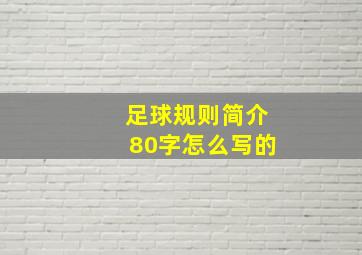 足球规则简介
80字怎么写的